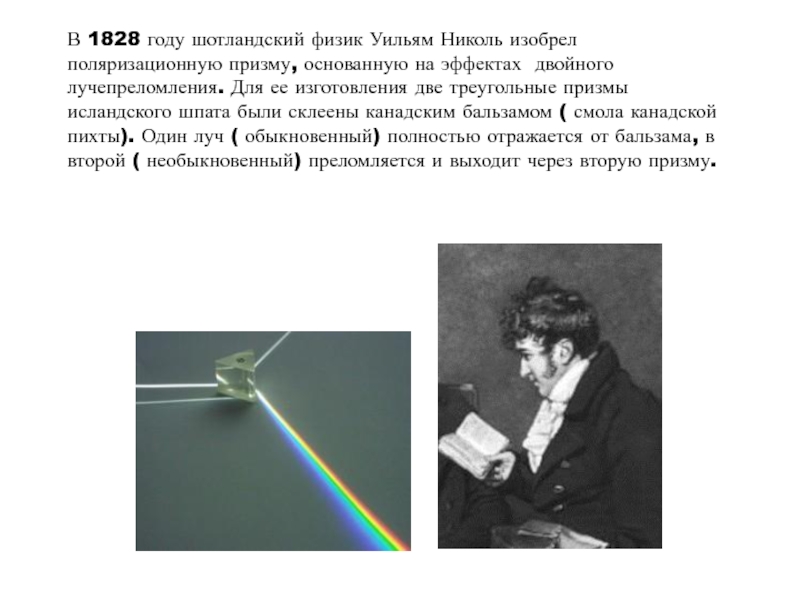 В 1828 году шотландский физик Уильям Николь изобрел поляризационную призму, основанную на эффектах двойного лучепреломления. Для ее изготовления две треугольные призмы исландского шпата были склеены канадским бальзамом ( смола канадской пихты). Один луч ( обыкновенный) полностью отражается от бальзама, в второй ( необыкновенный) преломляется и выходит через вторую призму.